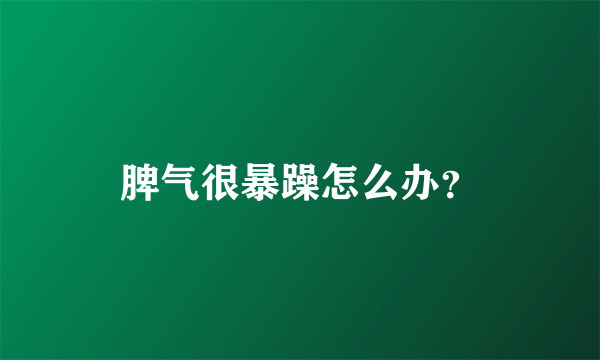 脾气很暴躁怎么办?